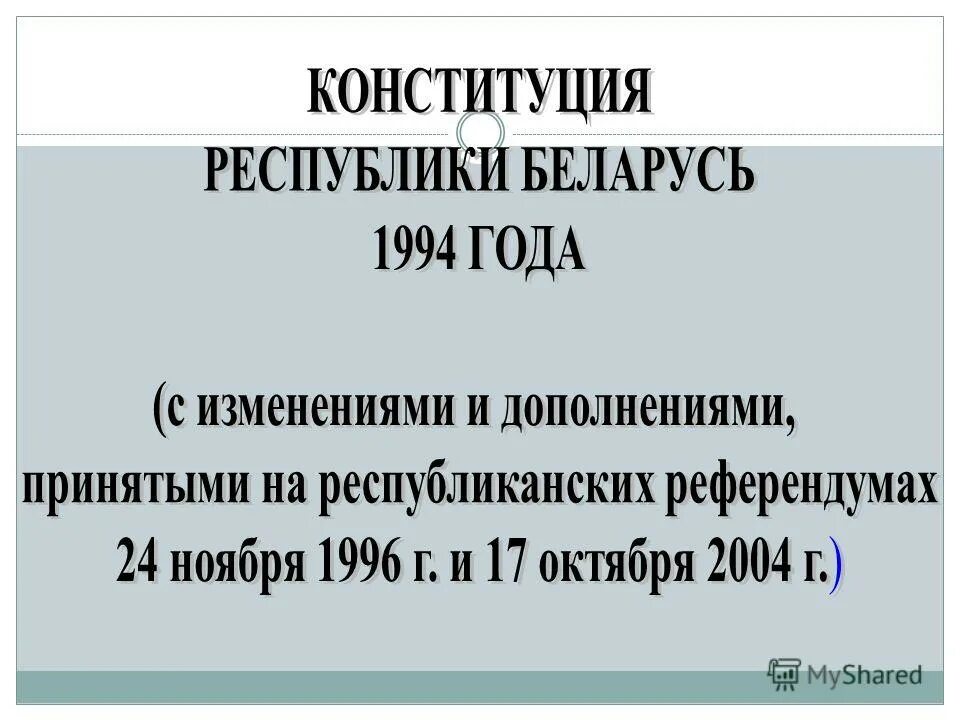 КОНСТИТУЦИЯ
РЕСПУБЛИКИ БЕЛАРУСЬ
1994 ГОДА

(с изменениями и дополнениями, принятыми на республиканских референдумах 24 ноября 1996 г. и 17 октября 2004 г.)

MyShared